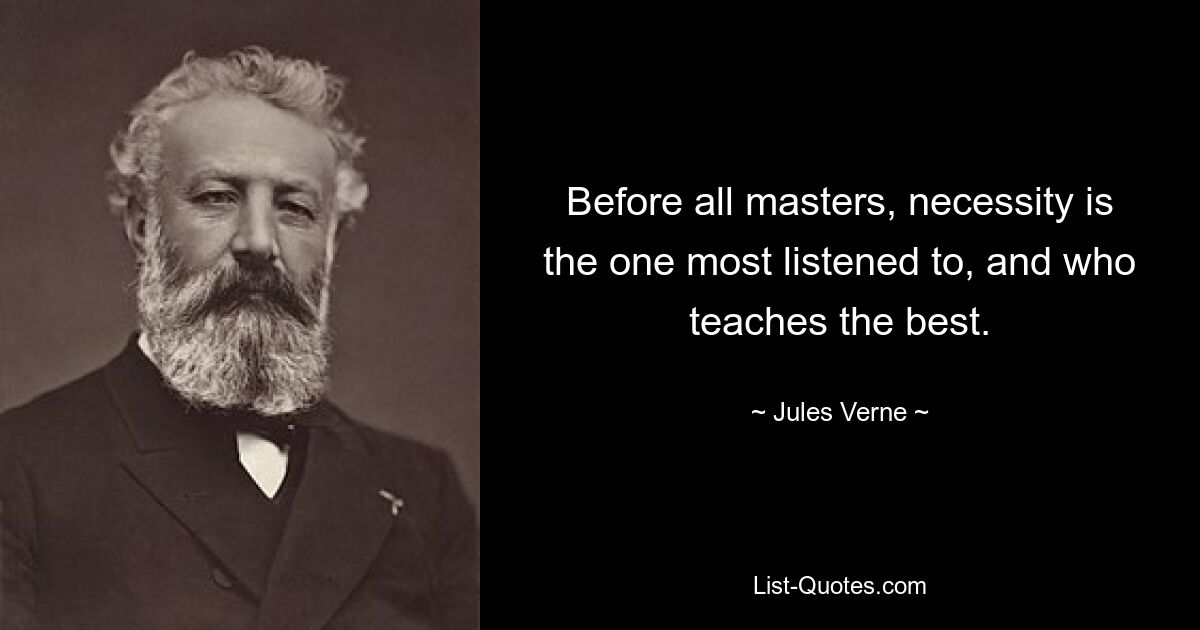 Before all masters, necessity is the one most listened to, and who teaches the best.

~ Jules Verne ~

List-Quotes.com